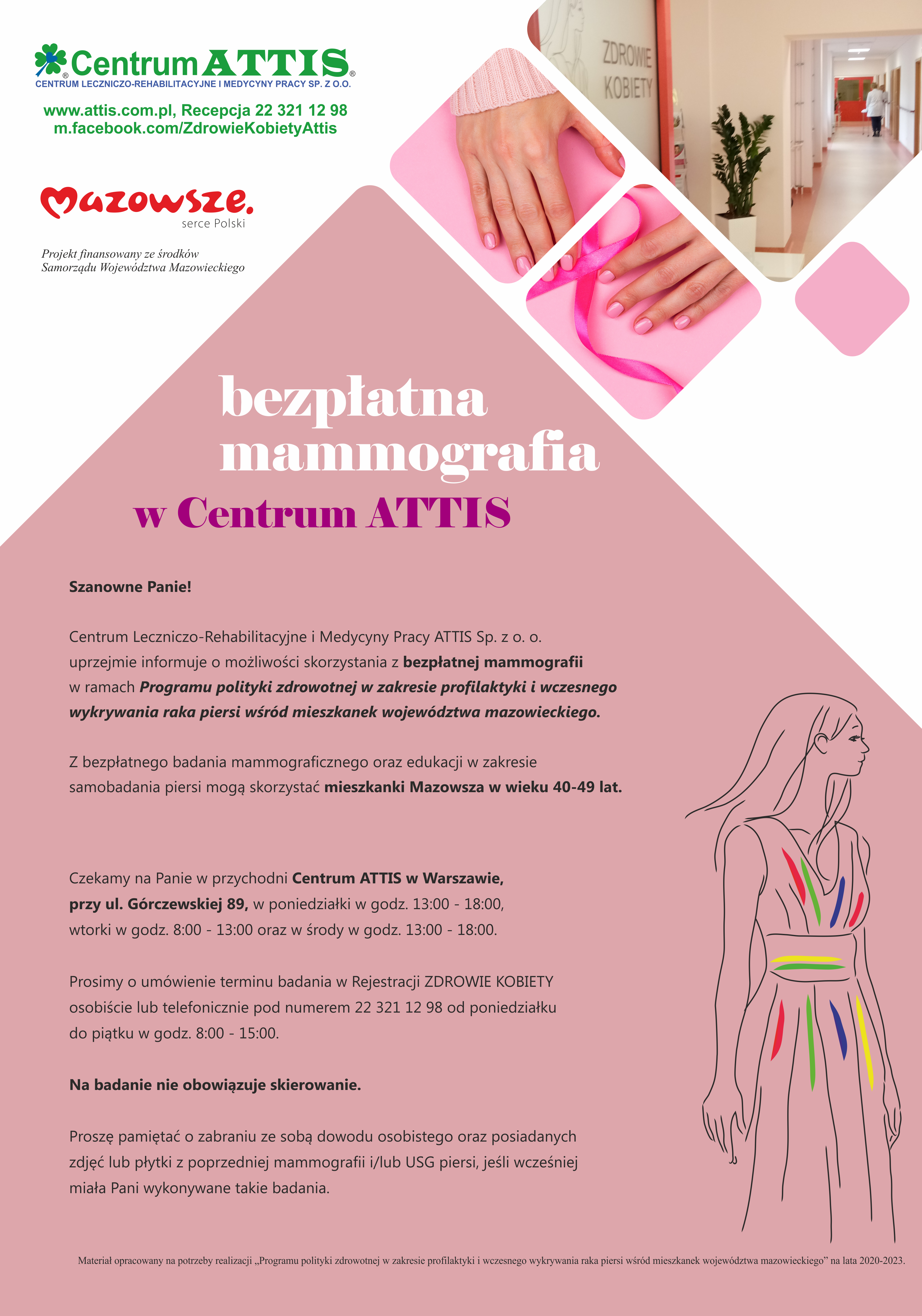 Centrum ATTIS®
CENTRUM LECZNICZO-REHABILITACYJNE I MEDYCYNY PRACY SP. Z O.O.

www.attis.com.pl, Recepcja 22 321 12 98
m.facebook.com/ZdrowieKobietyAttis

ZDROWIE KOBIETY

Mazowsze.
serce Polski

Projekt finansowany ze środków Samorządu Województwa Mazowieckiego

bezpłatna mammografia
w Centrum ATTIS

Szanowne Panie!

Centrum Leczniczo-Rehabilitacyjne i Medycyny Pracy ATTIS Sp. z o. o. uprzejmie informuje o możliwości skorzystania z bezpłatnej mammografii w ramach Programu polityki zdrowotnej w zakresie profilaktyki i wczesnego wykrywania raka piersi wśród mieszkanek województwa mazowieckiego.

Z bezpłatnego badania mammograficznego oraz edukacji w zakresie samobadania piersi mogą skorzystać mieszkanki Mazowsza w wieku 40-49 lat.

Czekamy na Panie w przychodni Centrum ATTIS w Warszawie, przy ul. Górczewskiej 89, w poniedziałki w godz. 13:00 - 18:00, wtorki w godz. 8:00 - 13:00 oraz w środy w godz. 13:00 - 18:00.

Prosimy o umówienie terminu badania w Rejestracji ZDROWIE KOBIETY osobiście lub telefonicznie pod numerem 22 321 12 98 od poniedziałku do piątku w godz. 8:00 - 15:00.

Na badanie nie obowiązuje skierowanie.

Proszę pamiętać o zabraniu ze sobą dowodu osobistego oraz posiadanych zdjęć lub płytki z poprzedniej mammografii i/lub USG piersi, jeśli wcześniej miała Pani wykonywane takie badania.

Materiał opracowany na potrzeby realizacji „Programu polityki zdrowotnej w zakresie profilaktyki i wczesnego wykrywania raka piersi wśród mieszkanek województwa mazowieckiego” na lata 2020-2023.